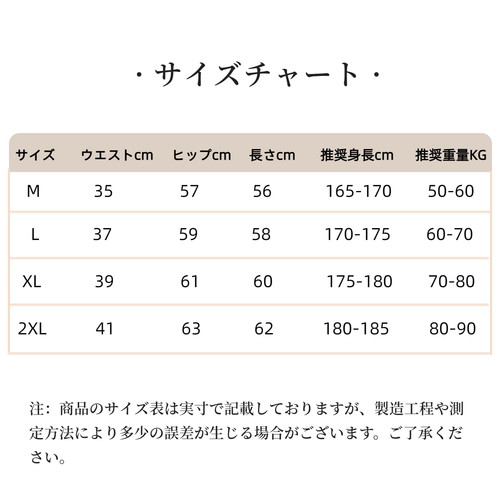 ・サイズチャート・

| サイズ | ウエストcm | ヒップcm | 長さcm | 推奨身長cm | 推奨重量KG |
|---|---|---|---|---|---|
| M | 35 | 57 | 56 | 165-170 | 50-60 |
| L | 37 | 59 | 58 | 170-175 | 60-70 |
| XL | 39 | 61 | 60 | 175-180 | 70-80 |
| 2XL | 41 | 63 | 62 | 180-185 | 80-90 |

注：商品のサイズ表は実寸で記載しておりますが、製造工程や測定方法により多少の誤差が生じる場合がございます。ご了承ください。